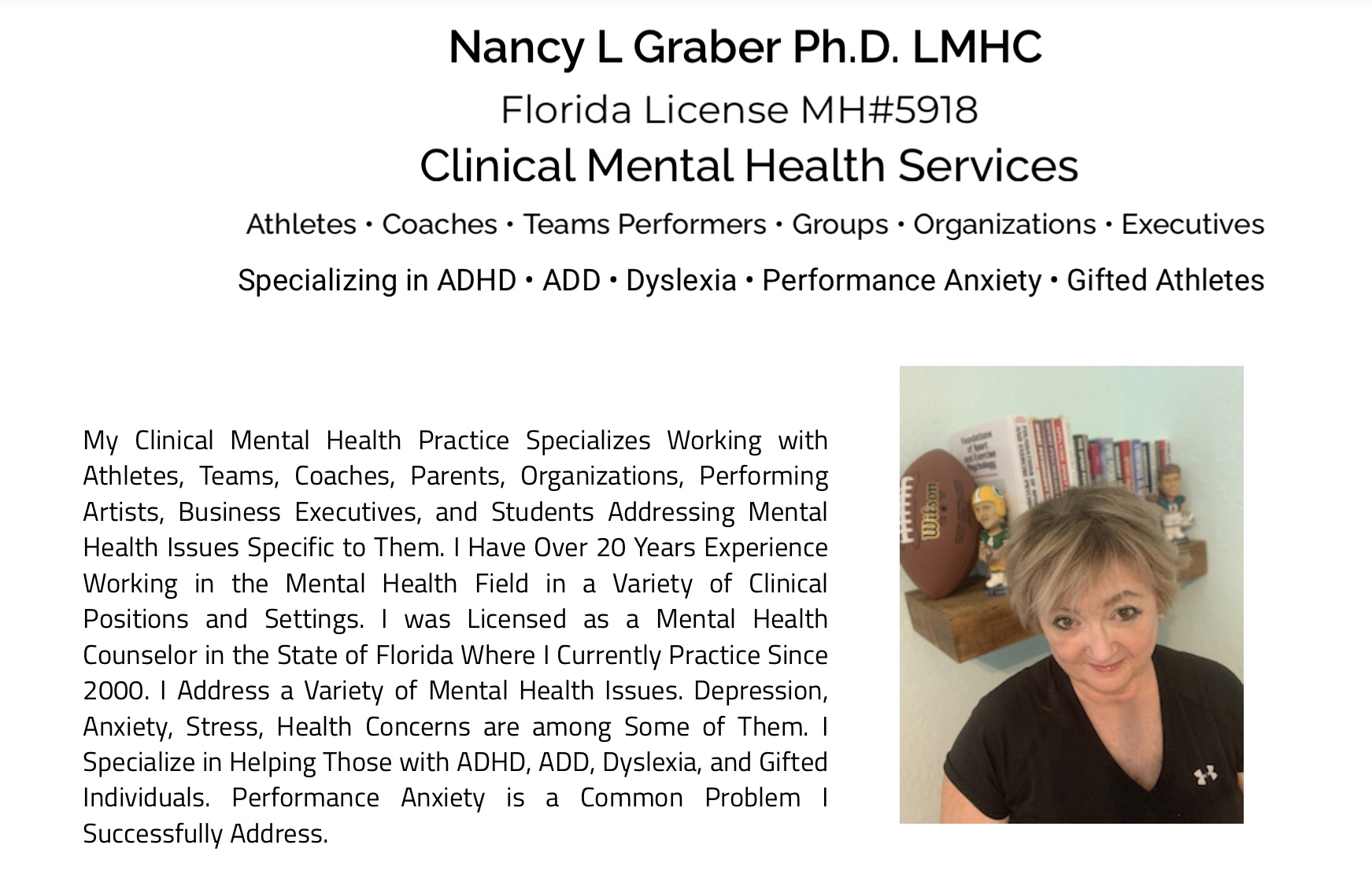 Nancy L Graber Ph.D. LMHC

Florida License MH#5918

Clinical Mental Health Services

Athletes • Coaches • Teams Performers • Groups • Organizations • Executives

Specializing in ADHD • ADD • Dyslexia • Performance Anxiety • Gifted Athletes

My Clinical Mental Health Practice Specializes Working with Athletes, Teams, Coaches, Parents, Organizations, Performing Artists, Business Executives, and Students Addressing Mental Health Issues Specific to Them. I Have Over 20 Years Experience Working in the Mental Health Field in a Variety of Clinical Positions and Settings. I was Licensed as a Mental Health Counselor in the State of Florida Where I Currently Practice Since 2000. I Address a Variety of Mental Health Issues. Depression, Anxiety, Stress, Health Concerns are among Some of Them. I Specialize in Helping Those with ADHD, ADD, Dyslexia, and Gifted Individuals. Performance Anxiety is a Common Problem I Successfully Address.

Wilson

Foundations of Sport and Exercise Psychology